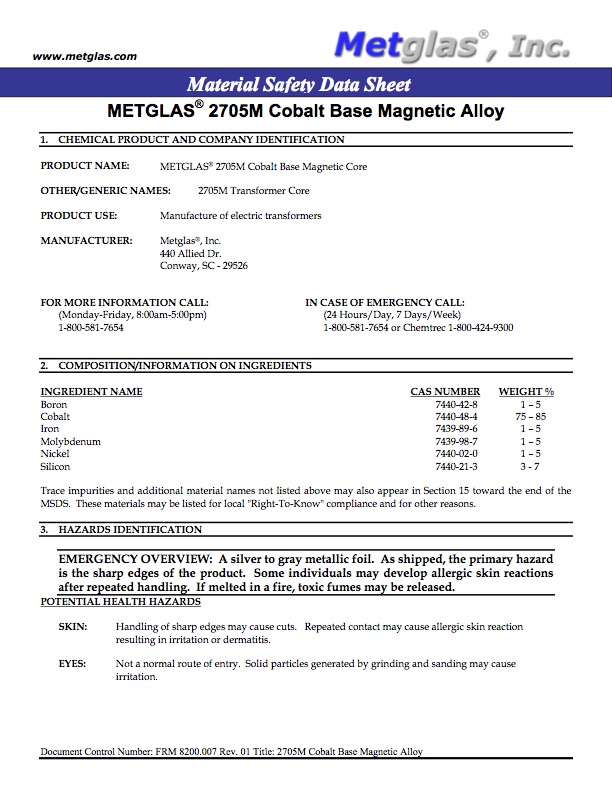 www.metglas.com

Metglas®, Inc.

Material Safety Data Sheet

METGLAS® 2705M Cobalt Base Magnetic Alloy

1. CHEMICAL PRODUCT AND COMPANY IDENTIFICATION

PRODUCT NAME: METGLAS® 2705M Cobalt Base Magnetic Core

OTHER/GENERIC NAMES: 2705M Transformer Core

PRODUCT USE: Manufacture of electric transformers

MANUFACTURER: Metglas®, Inc.
440 Allied Dr.
Conway, SC - 29526

FOR MORE INFORMATION CALL:
(Monday-Friday, 8:00am-5:00pm)
1-800-581-7654

IN CASE OF EMERGENCY CALL:
(24 Hours/Day, 7 Days/Week)
1-800-581-7654 or Chemtrec 1-800-424-9300

2. COMPOSITION/INFORMATION ON INGREDIENTS

| INGREDIENT NAME | CAS NUMBER | WEIGHT % |
|---|---|---|
| Boron | 7440-42-8 | 1 – 5 |
| Cobalt | 7440-48-4 | 75 – 85 |
| Iron | 7439-89-6 | 1 – 5 |
| Molybdenum | 7439-98-7 | 1 – 5 |
| Nickel | 7440-02-0 | 1 – 5 |
| Silicon | 7440-21-3 | 3 - 7 |

Trace impurities and additional material names not listed above may also appear in Section 15 toward the end of the MSDS. These materials may be listed for local "Right-To-Know" compliance and for other reasons.

3. HAZARDS IDENTIFICATION

EMERGENCY OVERVIEW: A silver to gray metallic foil. As shipped, the primary hazard is the sharp edges of the product. Some individuals may develop allergic skin reactions after repeated handling. If melted in a fire, toxic fumes may be released.

POTENTIAL HEALTH HAZARDS

SKIN: Handling of sharp edges may cause cuts. Repeated contact may cause allergic skin reaction resulting in irritation or dermatitis.

EYES: Not a normal route of entry. Solid particles generated by grinding and sanding may cause irritation.

Document Control Number: FRM 8200.007 Rev. 01 Title: 2705M Cobalt Base Magnetic Alloy